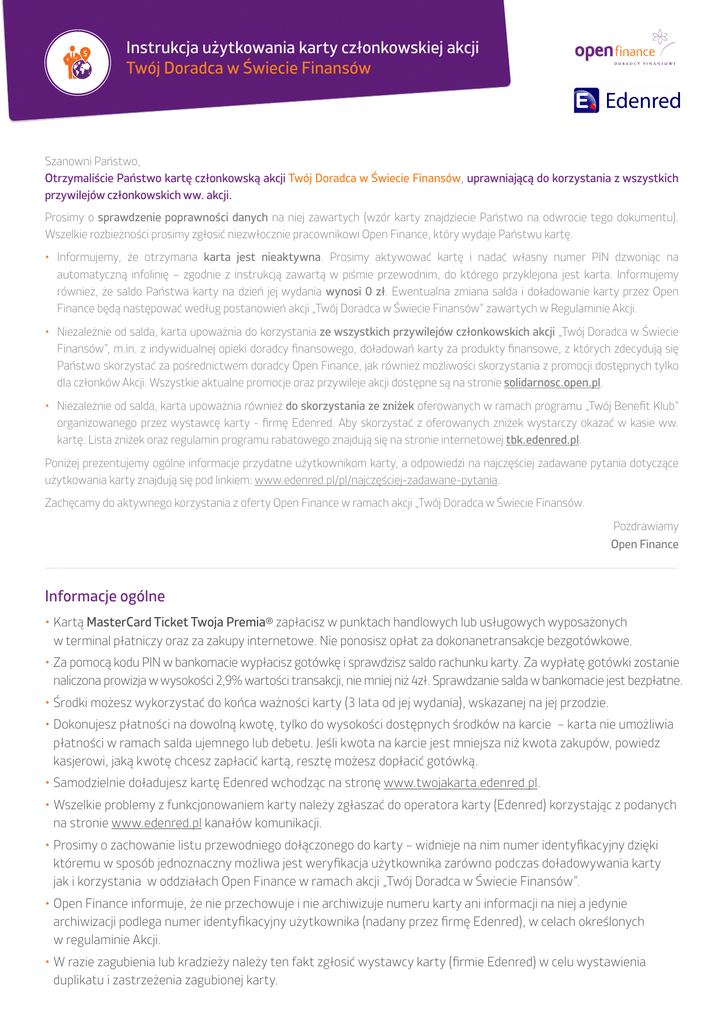 Instrukcja użytkowania karty członkowskiej akcji
Twój Doradca w Świecie Finansów

open finance
DORADCY FINANSOWI

Edenred

Szanowni Państwo,

Otrzymaliście Państwo kartę członkowską akcji Twój Doradca w Świecie Finansów, uprawniającą do korzystania z wszystkich przywilejów członkowskich ww. akcji.

Prosimy o sprawdzenie poprawności danych na niej zawartych (wzór karty znajdziecie Państwo na odwrocie tego dokumentu). Wszelkie rozbieżności prosimy zgłosić niezwłocznie pracownikowi Open Finance, który wydaje Państwu kartę.

• Informujemy, że otrzymana karta jest nieaktywna. Prosimy aktywować kartę i nadać własny numer PIN dzwoniąc na automatyczną infolinię – zgodnie z instrukcją zawartą w piśmie przewodnim, do którego przyklejona jest karta. Informujemy również, że saldo Państwa karty na dzień jej wydania wynosi 0 zł. Ewentualna zmiana salda i doładowanie karty przez Open Finance będą następować według postanowień akcji „Twój Doradca w Świecie Finansów" zawartych w Regulaminie Akcji.

• Niezależnie od salda, karta upoważnia do korzystania ze wszystkich przywilejów członkowskich akcji „Twój Doradca w Świecie Finansów", m.in. z indywidualnej opieki doradcy finansowego, doładowań karty za produkty finansowe, z których zdecydują się Państwo skorzystać za pośrednictwem doradcy Open Finance, jak również możliwości skorzystania z promocji dostępnych tylko dla członków Akcji. Wszystkie aktualne promocje oraz przywileje akcji dostępne są na stronie solidarnosc.open.pl.

• Niezależnie od salda, karta upoważnia również do skorzystania ze zniżek oferowanych w ramach programu „Twój Benefit Klub" organizowanego przez wystawcę karty - firmę Edenred. Aby skorzystać z oferowanych zniżek wystarczy okazać w kasie ww. kartę. Lista zniżek oraz regulamin programu rabatowego znajdują się na stronie internetowej tbk.edenred.pl.

Poniżej prezentujemy ogólne informacje przydatne użytkownikom karty, a odpowiedzi na najczęściej zadawane pytania dotyczące użytkowania karty znajdują się pod linkiem: www.edenred.pl/pl/najczęściej-zadawane-pytania.

Zachęcamy do aktywnego korzystania z oferty Open Finance w ramach akcji „Twój Doradca w Świecie Finansów.

Pozdrawiamy
Open Finance

Informacje ogólne

• Kartą MasterCard Ticket Twoja Premia® zapłacisz w punktach handlowych lub usługowych wyposażonych w terminal płatniczy oraz za zakupy internetowe. Nie ponosisz opłat za dokonanetransakcje bezgotówkowe.

• Za pomocą kodu PIN w bankomacie wypłacisz gotówkę i sprawdzisz saldo rachunku karty. Za wypłatę gotówki zostanie naliczona prowizja w wysokości 2,9% wartości transakcji, nie mniej niż 4zł. Sprawdzanie salda w bankomacie jest bezpłatne.

• Środki możesz wykorzystać do końca ważności karty (3 lata od jej wydania), wskazanej na jej przodzie.

• Dokonujesz płatności na dowolną kwotę, tylko do wysokości dostępnych środków na karcie – karta nie umożliwia płatności w ramach salda ujemnego lub debetu. Jeśli kwota na karcie jest mniejsza niż kwota zakupów, powiedz kasjerowi, jaką kwotę chcesz zapłacić kartą, resztę możesz dopłacić gotówką.

• Samodzielnie doładujesz kartę Edenred wchodząc na stronę www.twojakarta.edenred.pl.

• Wszelkie problemy z funkcjonowaniem karty należy zgłaszać do operatora karty (Edenred) korzystając z podanych na stronie www.edenred.pl kanałów komunikacji.

• Prosimy o zachowanie listu przewodniego dołączonego do karty – widnieje na nim numer identyfikacyjny dzięki któremu w sposób jednoznaczny możliwa jest weryfikacja użytkownika zarówno podczas doładowywania karty jak i korzystania w oddziałach Open Finance w ramach akcji „Twój Doradca w Świecie Finansów".

• Open Finance informuje, że nie przechowuje i nie archiwizuje numeru karty ani informacji na niej a jedynie archiwizacji podlega numer identyfikacyjny użytkownika (nadany przez firmę Edenred), w celach określonych w regulaminie Akcji.

• W razie zagubienia lub kradzieży należy ten fakt zgłosić wystawcy karty (firmie Edenred) w celu wystawienia duplikatu i zastrzeżenia zagubionej karty.